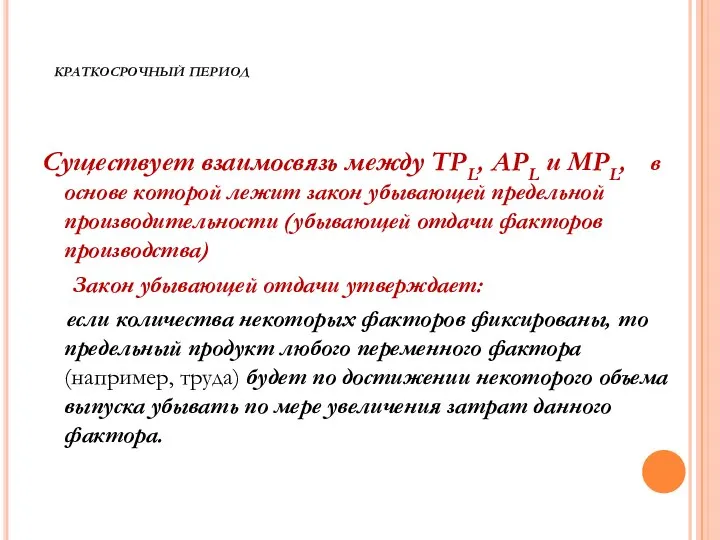 КРАТКОСРОЧНЫЙ ПЕРИОД

Существует взаимосвязь между $TP_L$, $AP_L$ и $MP_L$, в основе которой лежит закон убывающей предельной производительности (убывающей отдачи факторов производства)

Закон убывающей отдачи утверждает:

если количества некоторых факторов фиксированы, то предельный продукт любого переменного фактора (например, труда) будет по достижении некоторого объема выпуска убывать по мере увеличения затрат данного фактора.